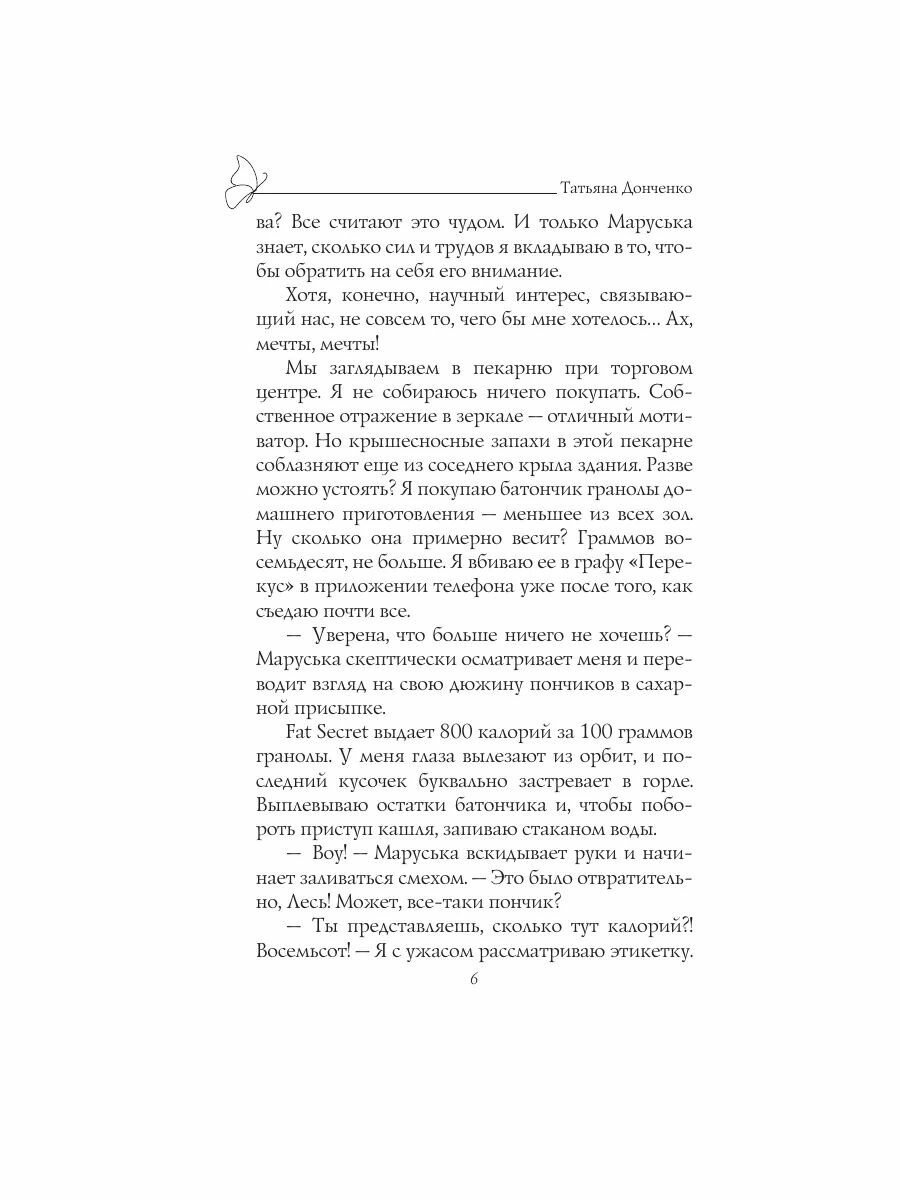 Татьяна Донченко

ва? Все считают это чудом. И только Маруська знает, сколько сил и трудов я вкладываю в то, чтобы обратить на себя его внимание.

Хотя, конечно, научный интерес, связывающий нас, не совсем то, чего бы мне хотелось... Ах, мечты, мечты!

Мы заглядываем в пекарню при торговом центре. Я не собираюсь ничего покупать. Собственное отражение в зеркале — отличный мотиватор. Но крышесносные запахи в этой пекарне соблазняют еще из соседнего крыла здания. Разве можно устоять? Я покупаю батончик гранолы домашнего приготовления — меньшее из всех зол. Ну сколько она примерно весит? Граммов восемьдесят, не больше. Я вбиваю ее в графу «Перекус» в приложении телефона уже после того, как съедаю почти все.

— Уверена, что больше ничего не хочешь? — Маруська скептически осматривает меня и переводит взгляд на свою дюжину пончиков в сахарной присыпке.

Fat Secret выдает 800 калорий за 100 граммов гранолы. У меня глаза вылезают из орбит, и последний кусочек буквально застревает в горле. Выплевываю остатки батончика и, чтобы побороть приступ кашля, запиваю стаканом воды.

— Воу! — Маруська вскидывает руки и начинает заливаться смехом. — Это было отвратительно, Лесь! Может, все-таки пончик?

— Ты представляешь, сколько тут калорий?! Восемьсот! — Я с ужасом рассматриваю этикетку.

6